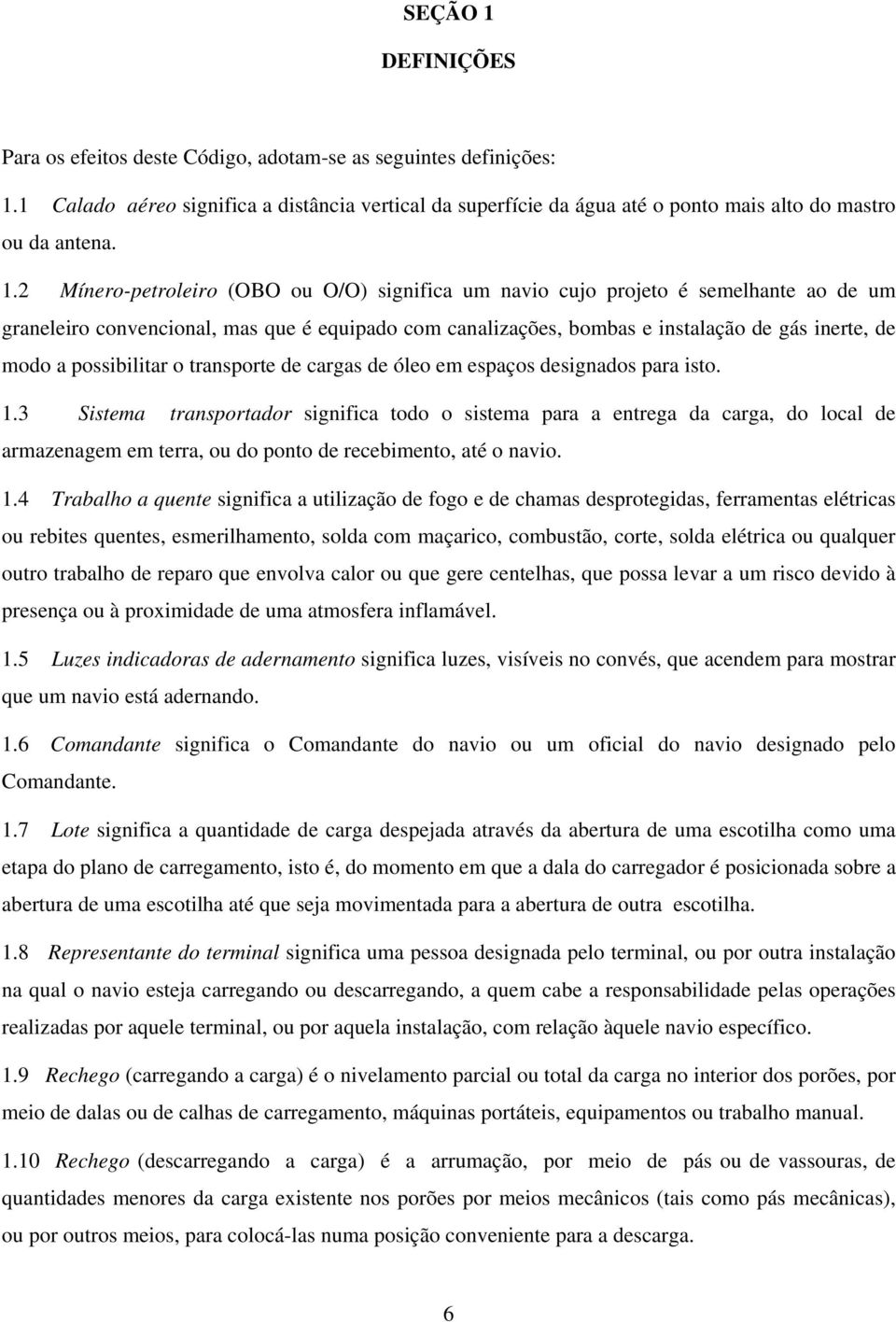 SEÇÃO 1

DEFINIÇÕES

Para os efeitos deste Código, adotam-se as seguintes definições:

1.1 Calado aéreo significa a distância vertical da superfície da água até o ponto mais alto do mastro ou da antena.

1.2 Mínero-petroleiro (OBO ou O/O) significa um navio cujo projeto é semelhante ao de um graneleiro convencional, mas que é equipado com canalizações, bombas e instalação de gás inerte, de modo a possibilitar o transporte de cargas de óleo em espaços designados para isto.

1.3 Sistema transportador significa todo o sistema para a entrega da carga, do local de armazenagem em terra, ou do ponto de recebimento, até o navio.

1.4 Trabalho a quente significa a utilização de fogo e de chamas desprotegidas, ferramentas elétricas ou rebites quentes, esmerilhamento, solda com maçarico, combustão, corte, solda elétrica ou qualquer outro trabalho de reparo que envolva calor ou que gere centelhas, que possa levar a um risco devido à presença ou à proximidade de uma atmosfera inflamável.

1.5 Luzes indicadoras de adernamento significa luzes, visíveis no convés, que acendem para mostrar que um navio está adernando.

1.6 Comandante significa o Comandante do navio ou um oficial do navio designado pelo Comandante.

1.7 Lote significa a quantidade de carga despejada através da abertura de uma escotilha como uma etapa do plano de carregamento, isto é, do momento em que a dala do carregador é posicionada sobre a abertura de uma escotilha até que seja movimentada para a abertura de outra escotilha.

1.8 Representante do terminal significa uma pessoa designada pelo terminal, ou por outra instalação na qual o navio esteja carregando ou descarregando, a quem cabe a responsabilidade pelas operações realizadas por aquele terminal, ou por aquela instalação, com relação àquele navio específico.

1.9 Rechego (carregando a carga) é o nivelamento parcial ou total da carga no interior dos porões, por meio de dalas ou de calhas de carregamento, máquinas portáteis, equipamentos ou trabalho manual.

1.10 Rechego (descarregando a carga) é a arrumação, por meio de pás ou de vassouras, de quantidades menores da carga existente nos porões por meios mecânicos (tais como pás mecânicas), ou por outros meios, para colocá-las numa posição conveniente para a descarga.

6